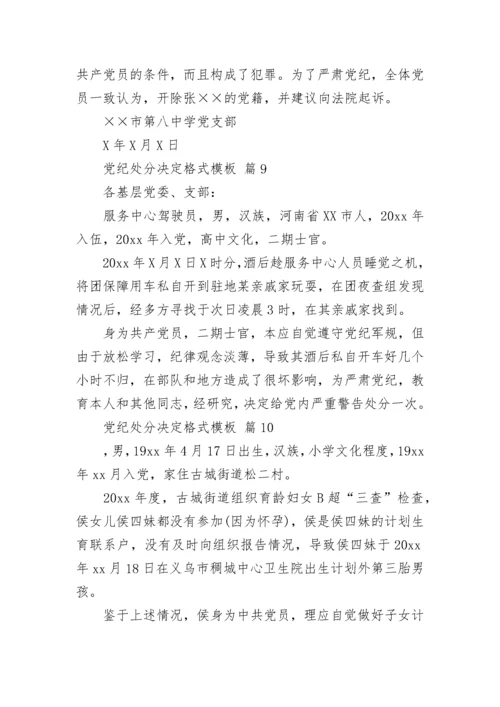 共产党员的条件，而且构成了犯罪。为了严肃党纪，全体党员一致认为，开除张××的党籍，并建议向法院起诉。

××市第八中学党支部

X年X月X日

党纪处分决定格式模板 篇9

各基层党委、支部：

服务中心驾驶员，男，汉族，河南省XX市人，20xx年入伍，20xx年入党，高中文化，二期士官。

20xx年X月X日X时分，酒后趁服务中心人员睡觉之机，将团保障用车私自开到驻地某亲戚家玩耍，在团夜查组发现情况后，经多方寻找于次日凌晨3时，在其亲戚家找到。

身为共产党员，二期士官，本应自觉遵守党纪军规，但由于放松学习，纪律观念淡薄，导致其酒后私自开车好几个小时不归，在部队和地方造成了很坏影响，为严肃党纪，教育本人和其他同志，经研究，决定给党内严重警告处分一次。

党纪处分决定格式模板 篇10

，男，19xx年4月17日出生，汉族，小学文化程度，19xx年xx月入党，家住古城街道松二村。

20xx年度，古城街道组织育龄妇女B超“三查”检查，侯女儿侯四妹都没有参加(因为怀孕)，侯是侯四妹的计划生育联系户，没有及时向组织报告情况，导致侯四妹于20xx年xx月18日在义乌市稠城中心卫生院出生计划外第三胎男孩。

鉴于上述情况，侯身为中共党员，理应自觉做好子女计